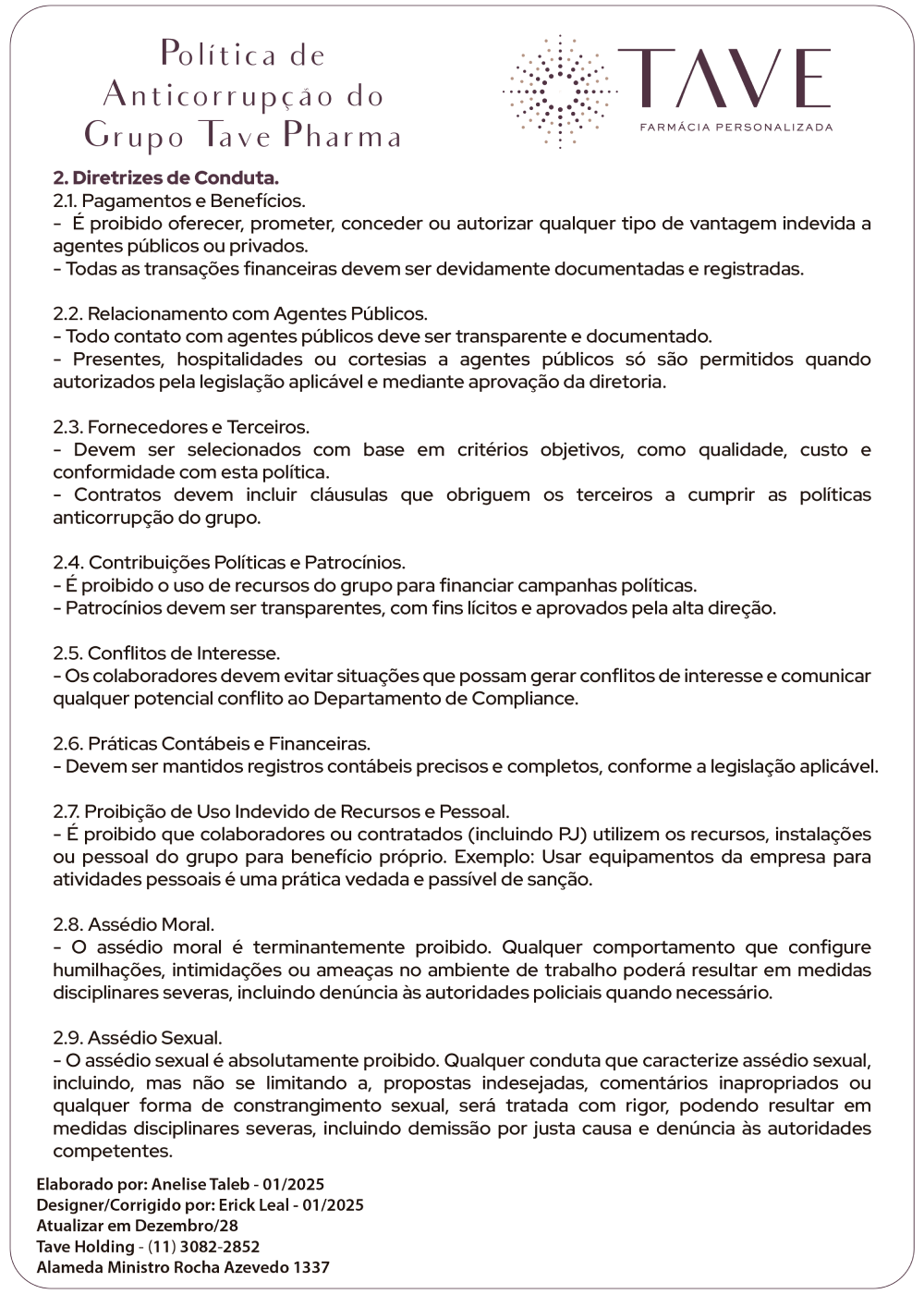 Política de Anticorrupção do Grupo Tave Pharma

TAVE
FARMÁCIA PERSONALIZADA

2. Diretrizes de Conduta.
2.1. Pagamentos e Benefícios.
- É proibido oferecer, prometer, conceder ou autorizar qualquer tipo de vantagem indevida a agentes públicos ou privados.
- Todas as transações financeiras devem ser devidamente documentadas e registradas.

2.2. Relacionamento com Agentes Públicos.
- Todo contato com agentes públicos deve ser transparente e documentado.
- Presentes, hospitalidades ou cortesias a agentes públicos só são permitidos quando autorizados pela legislação aplicável e mediante aprovação da diretoria.

2.3. Fornecedores e Terceiros.
- Devem ser selecionados com base em critérios objetivos, como qualidade, custo e conformidade com esta política.
- Contratos devem incluir cláusulas que obriguem os terceiros a cumprir as políticas anticorrupção do grupo.

2.4. Contribuições Políticas e Patrocínios.
- É proibido o uso de recursos do grupo para financiar campanhas políticas.
- Patrocínios devem ser transparentes, com fins lícitos e aprovados pela alta direção.

2.5. Conflitos de Interesse.
- Os colaboradores devem evitar situações que possam gerar conflitos de interesse e comunicar qualquer potencial conflito ao Departamento de Compliance.

2.6. Práticas Contábeis e Financeiras.
- Devem ser mantidos registros contábeis precisos e completos, conforme a legislação aplicável.

2.7. Proibição de Uso Indevido de Recursos e Pessoal.
- É proibido que colaboradores ou contratados (incluindo PJ) utilizem os recursos, instalações ou pessoal do grupo para benefício próprio. Exemplo: Usar equipamentos da empresa para atividades pessoais é uma prática vedada e passível de sanção.

2.8. Assédio Moral.
- O assédio moral é terminantemente proibido. Qualquer comportamento que configure humilhações, intimidações ou ameaças no ambiente de trabalho poderá resultar em medidas disciplinares severas, incluindo denúncia às autoridades policiais quando necessário.

2.9. Assédio Sexual.
- O assédio sexual é absolutamente proibido. Qualquer conduta que caracterize assédio sexual, incluindo, mas não se limitando a, propostas indesejadas, comentários inapropriados ou qualquer forma de constrangimento sexual, será tratada com rigor, podendo resultar em medidas disciplinares severas, incluindo demissão por justa causa e denúncia às autoridades competentes.

Elaborado por: Anelise Taleb - 01/2025
Designer/Corrigido por: Erick Leal - 01/2025
Atualizar em Dezembro/28
Tave Holding - (11) 3082-2852
Alameda Ministro Rocha Azevedo 1337